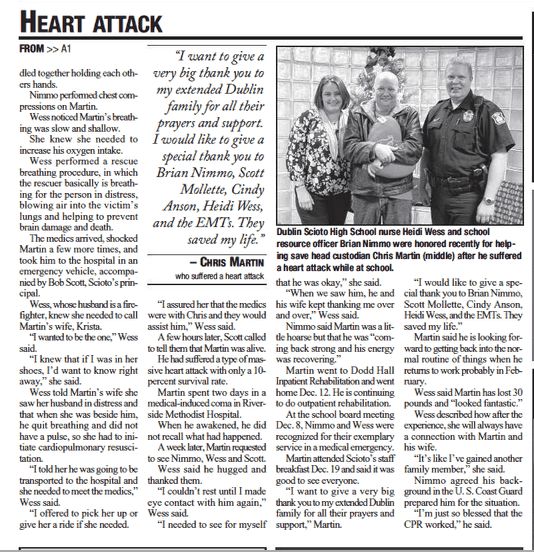 HEART ATTACK

FROM >> A1

dled together holding each others hands.

Nimmo performed chest compressions on Martin.

Wess noticed Martin's breathing was slow and shallow.

She knew she needed to increase his oxygen intake.

Wess performed a rescue breathing procedure, in which the rescuer basically is breathing for the person in distress, blowing air into the victim's lungs and helping to prevent brain damage and death.

The medics arrived, shocked Martin a few more times, and took him to the hospital in an emergency vehicle, accompanied by Bob Scott, Scioto's principal.

Wess, whose husband is a firefighter, knew she needed to call Martin's wife, Krista.

"I wanted to be the one," Wess said.

"I knew that if I was in her shoes, I'd want to know right away," she said.

Wess told Martin's wife she saw her husband in distress and that when she was beside him, he quit breathing and did not have a pulse, so she had to initiate cardiopulmonary resuscitation.

"I told her he was going to be transported to the hospital and she needed to meet the medics," Wess said.

"I offered to pick her up or give her a ride if she needed.

"I want to give a very big thank you to my extended Dublin family for all their prayers and support. I would like to give a special thank you to Brian Nimmo, Scott Mollette, Cindy Anson, Heidi Wess, and the EMTs. They saved my life."

– CHRIS MARTIN
who suffered a heart attack

"I assured her that the medics were with Chris and they would assist him," Wess said.

A few hours later, Scott called to tell them that Martin was alive.

He had suffered a type of massive heart attack with only a 10-percent survival rate.

Martin spent two days in a medical-induced coma in Riverside Methodist Hospital.

When he awakened, he did not recall what had happened.

A week later, Martin requested to see Nimmo, Wess and Scott.

Wess said he hugged and thanked them.

"I couldn't rest until I made eye contact with him again," Wess said.

"I needed to see for myself

Dublin Scioto High School nurse Heidi Wess and school resource officer Brian Nimmo were honored recently for helping save head custodian Chris Martin (middle) after he suffered a heart attack while at school.

that he was okay," she said.

"When we saw him, he and his wife kept thanking me over and over," Wess said.

Nimmo said Martin was a little hoarse but that he was "coming back strong and his energy was recovering."

Martin went to Dodd Hall Inpatient Rehabilitation and went home Dec. 12. He is continuing to do outpatient rehabilitation.

At the school board meeting Dec. 8, Nimmo and Wess were recognized for their exemplary service in a medical emergency.

Martin attended Scioto's staff breakfast Dec. 19 and said it was good to see everyone.

"I want to give a very big thank you to my extended Dublin family for all their prayers and support," Martin.

"I would like to give a special thank you to Brian Nimmo, Scott Mollette, Cindy Anson, Heidi Wess, and the EMTs. They saved my life."

Martin said he is looking forward to getting back into the normal routine of things when he returns to work probably in February.

Wess said Martin has lost 30 pounds and "looked fantastic."

Wess described how after the experience, she will always have a connection with Martin and his wife.

"It's like I've gained another family member," she said.

Nimmo agreed his background in the U. S. Coast Guard prepared him for the situation.

"I'm just so blessed that the CPR worked," he said.